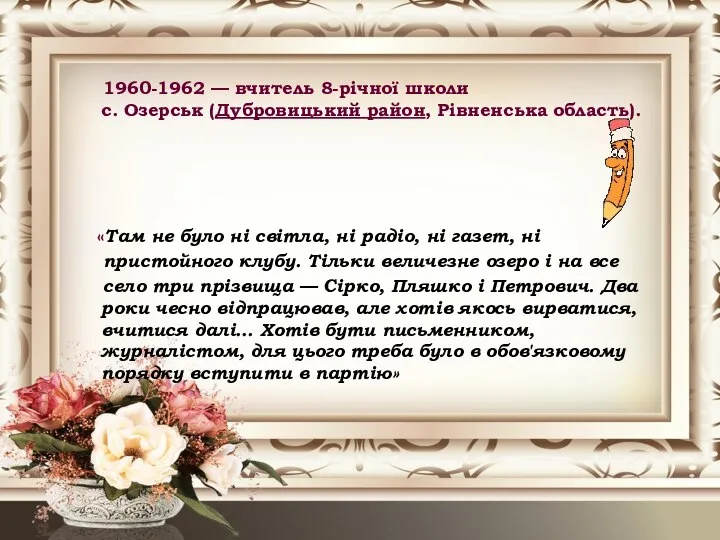 1960-1962 — вчитель 8-річної школи с. Озерськ (Дубровицький район, Рівненська область).

«Там не було ні світла, ні радіо, ні газет, ні пристойного клубу. Тільки величезне озеро і на все село три прізвища — Сірко, Пляшко і Петрович. Два роки чесно відпрацював, але хотів якось вирватися, вчитися далі… Хотів бути письменником, журналістом, для цього треба було в обов'язковому порядку вступити в партію»